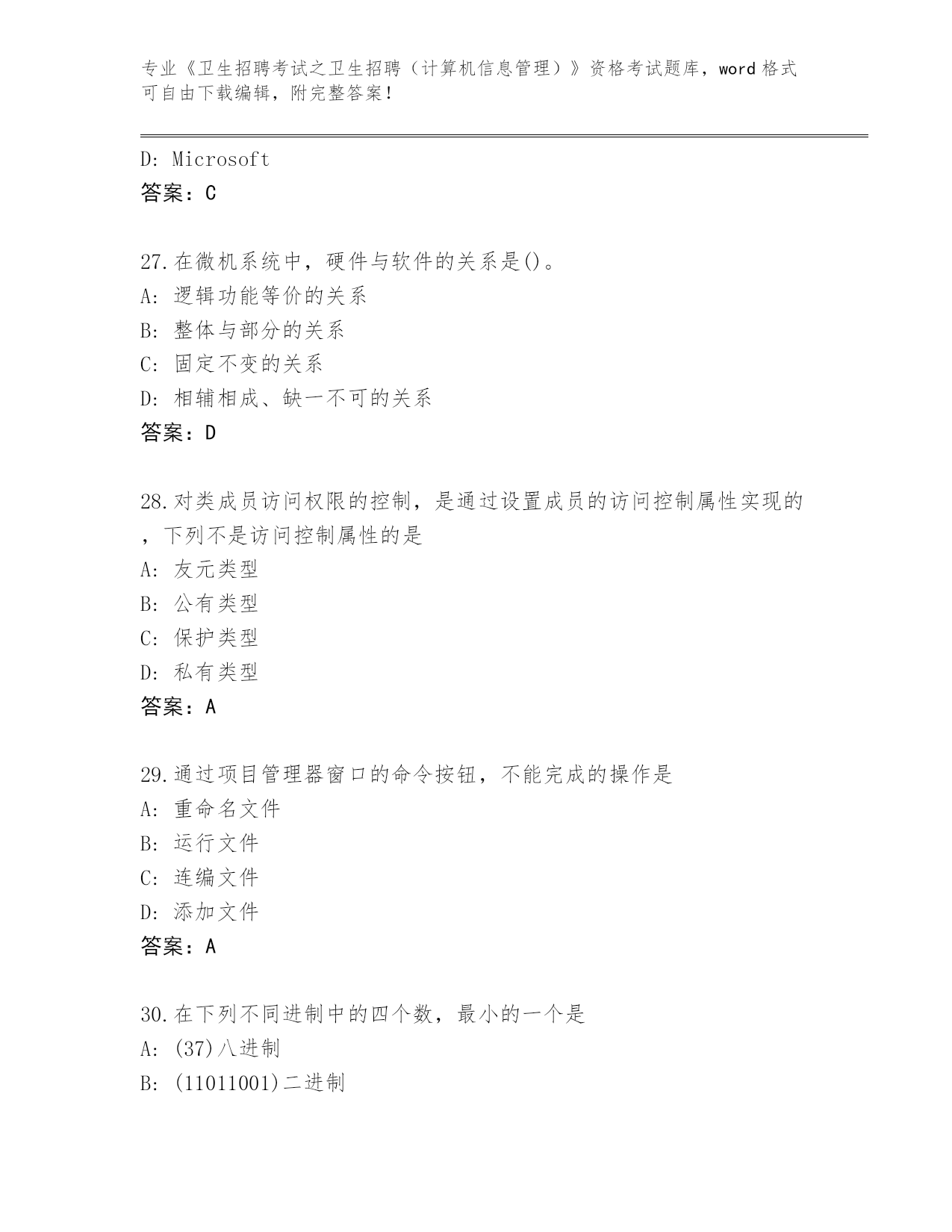 专业《卫生招聘考试之卫生招聘（计算机信息管理）》资格考试题库，word 格式可自由下载编辑，附完整答案！

D: Microsoft
答案：C

27.在微机系统中，硬件与软件的关系是()。
A: 逻辑功能等价的关系
B: 整体与部分的关系
C: 固定不变的关系
D: 相辅相成、缺一不可的关系
答案：D

28.对类成员访问权限的控制，是通过设置成员的访问控制属性实现的，下列不是访问控制属性的是
A: 友元类型
B: 公有类型
C: 保护类型
D: 私有类型
答案：A

29.通过项目管理器窗口的命令按钮，不能完成的操作是
A: 重命名文件
B: 运行文件
C: 连编文件
D: 添加文件
答案：A

30.在下列不同进制中的四个数，最小的一个是
A: (37)八进制
B: (11011001)二进制